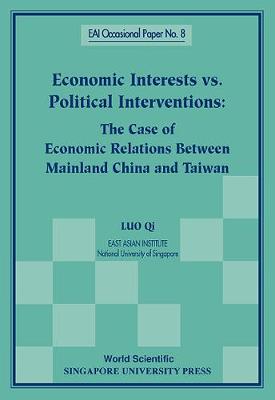 EAI Occasional Paper No. 8

Economic Interests vs. Political Interventions:
The Case of Economic Relations Between Mainland China and Taiwan

LUO Qi
EAST ASIAN INSTITUTE
National University of Singapore

World Scientific
SINGAPORE UNIVERSITY PRESS